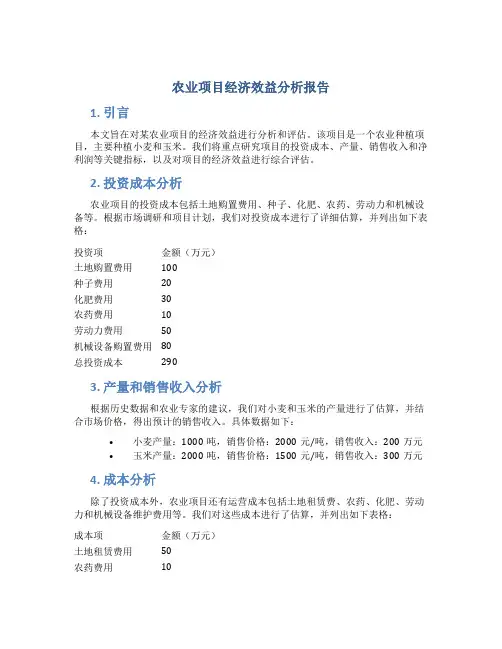 农业项目经济效益分析报告

1. 引言

本文旨在对某农业项目的经济效益进行分析和评估。该项目是一个农业种植项目，主要种植小麦和玉米。我们将重点研究项目的投资成本、产量、销售收入和净利润等关键指标，以及对项目的经济效益进行综合评估。

2. 投资成本分析

农业项目的投资成本包括土地购置费用、种子、化肥、农药、劳动力和机械设备等。根据市场调研和项目计划，我们对投资成本进行了详细估算，并列出如下表格：

| 投资项 | 金额（万元） |
|---|---|
| 土地购置费用 | 100 |
| 种子费用 | 20 |
| 化肥费用 | 30 |
| 农药费用 | 10 |
| 劳动力费用 | 50 |
| 机械设备购置费用 | 80 |
| 总投资成本 | 290 |

3. 产量和销售收入分析

根据历史数据和农业专家的建议，我们对小麦和玉米的产量进行了估算，并结合市场价格，得出预计的销售收入。具体数据如下：

• 小麦产量：1000 吨，销售价格：2000 元/吨，销售收入：200 万元
• 玉米产量：2000 吨，销售价格：1500 元/吨，销售收入：300 万元

4. 成本分析

除了投资成本外，农业项目还有运营成本包括土地租赁费、农药、化肥、劳动力和机械设备维护费用等。我们对这些成本进行了估算，并列出如下表格：

| 成本项 | 金额（万元） |
|---|---|
| 土地租赁费用 | 50 |
| 农药费用 | 10 |